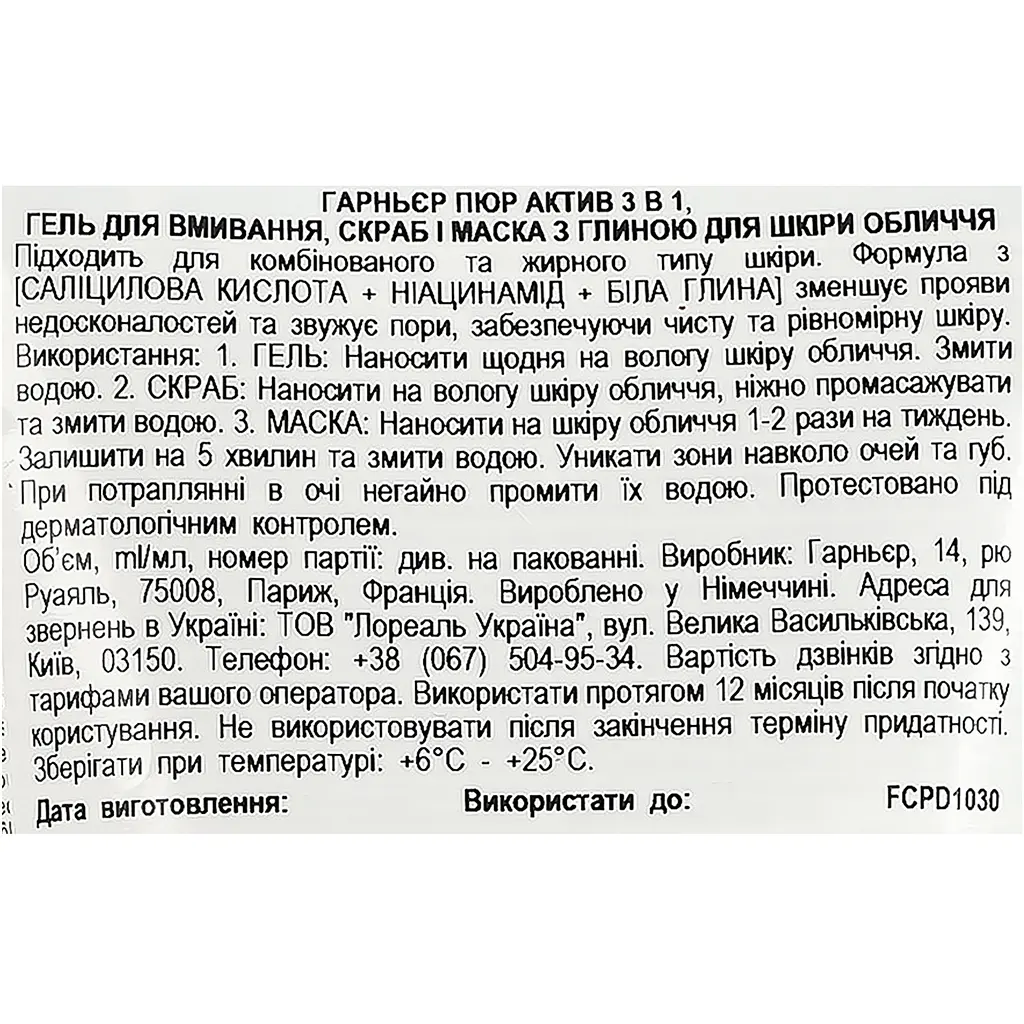 ГАРНЬЄР ПЮР АКТИВ 3 В 1,
ГЕЛЬ ДЛЯ ВМИВАННЯ, СКРАБ І МАСКА З ГЛИНОЮ ДЛЯ ШКІРИ ОБЛИЧЧЯ
Підходить для комбінованого та жирного типу шкіри. Формула з [САЛІЦИЛОВА КИСЛОТА + НІАЦИНАМІД + БІЛА ГЛИНА] зменшує прояви недосконалостей та звужує пори, забезпечуючи чисту та рівномірну шкіру.
Використання: 1. ГЕЛЬ: Наносити щодня на вологу шкіру обличчя. Змити водою. 2. СКРАБ: Наносити на вологу шкіру обличчя, ніжно промасажувати та змити водою. 3. МАСКА: Наносити на шкіру обличчя 1-2 рази на тиждень. Залишити на 5 хвилин та змити водою. Уникати зони навколо очей та губ. При потраплянні в очі негайно промити їх водою. Протестовано під дерматологічним контролем.
Об'єм, ml/мл, номер партії: див. на пакованні. Виробник: Гарньєр, 14, рю Руаяль, 75008, Париж, Франція. Вироблено у Німеччині. Адреса для звернень в Україні: ТОВ "Лореаль Україна", вул. Велика Васильківська, 139, Київ, 03150. Телефон: +38 (067) 504-95-34. Вартість дзвінків згідно з тарифами вашого оператора. Використати протягом 12 місяців після початку користування. Не використовувати після закінчення терміну придатності. Зберігати при температурі: +6°C - +25°C.
Дата виготовлення: Використати до: FCPD1030